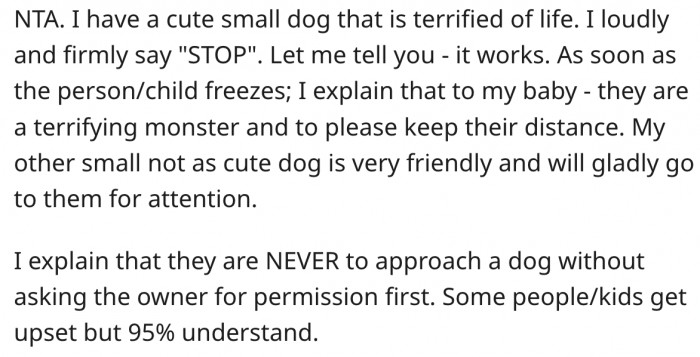 NTA. I have a cute small dog that is terrified of life. I loudly and firmly say "STOP". Let me tell you - it works. As soon as the person/child freezes; I explain that to my baby - they are a terrifying monster and to please keep their distance. My other small not as cute dog is very friendly and will gladly go to them for attention.

I explain that they are NEVER to approach a dog without asking the owner for permission first. Some people/kids get upset but 95% understand.